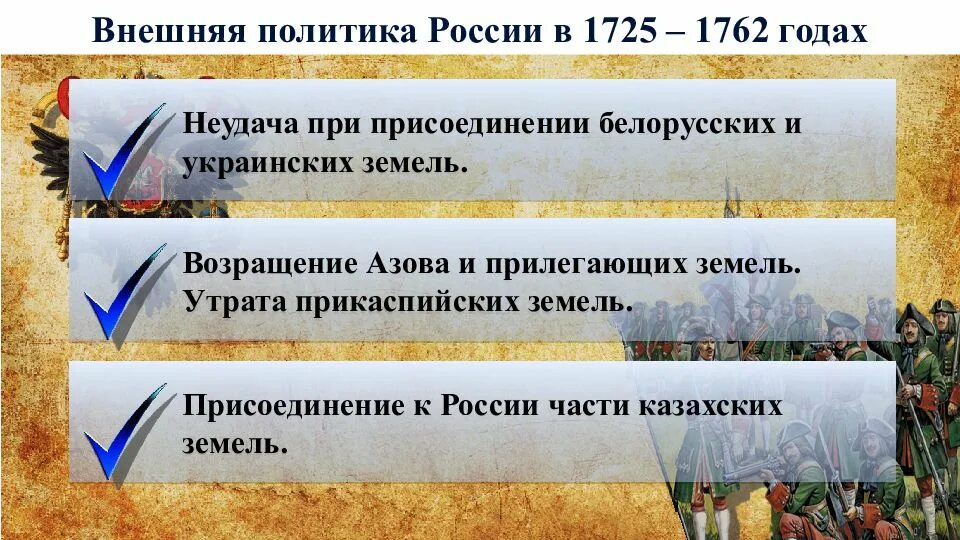 Внешняя политика России в 1725 – 1762 годах

Неудача при присоединении белорусских и украинских земель.

Возращение Азова и прилегающих земель. Утрата прикаспийских земель.

Присоединение к России части казахских земель.